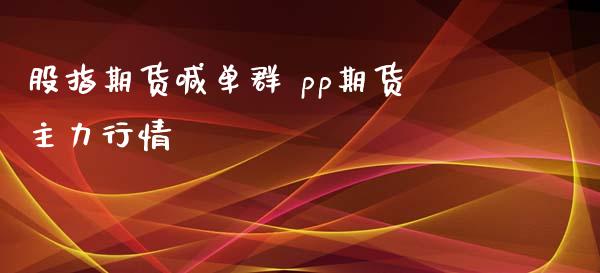 股指期货喊单群 pp期货主力行情